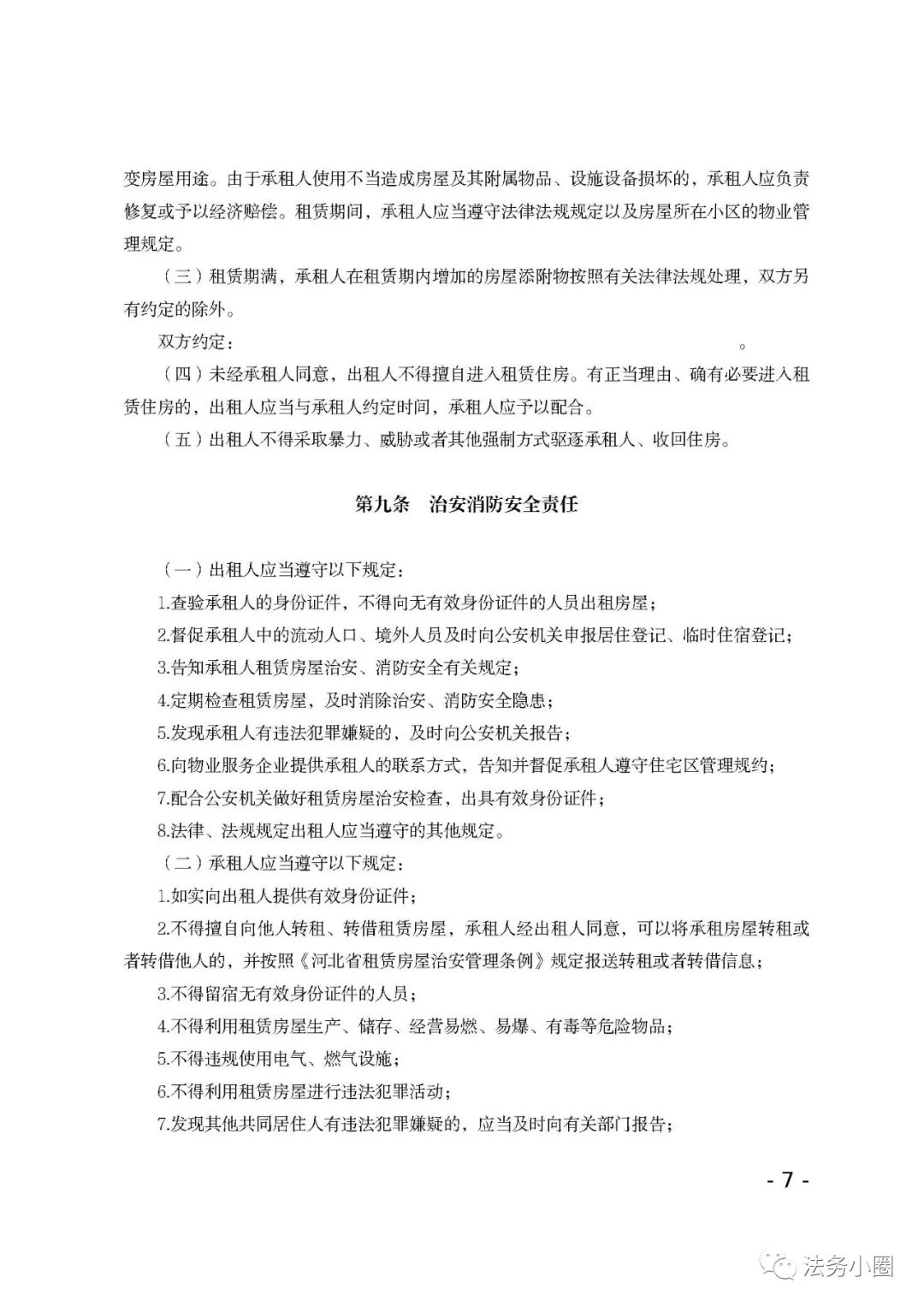 变房屋用途。由于承租人使用不当造成房屋及其附属物品、设施设备损坏的，承租人应负责修复或予以经济赔偿。租赁期间，承租人应当遵守法律法规规定以及房屋所在小区的物业管理规定。

（三）租赁期满，承租人在租赁期内增加的房屋添附物按照有关法律法规处理，双方另有约定的除外。

双方约定：　　　　　　　　　　　　　　　　　　　　　　　　　。

（四）未经承租人同意，出租人不得擅自进入租赁住房。有正当理由、确有必要进入租赁住房的，出租人应当与承租人约定时间，承租人应予以配合。

（五）出租人不得采取暴力、威胁或者其他强制方式驱逐承租人、收回住房。

第九条　治安消防安全责任

（一）出租人应当遵守以下规定：

1.查验承租人的身份证件，不得向无有效身份证件的人员出租房屋；

2.督促承租人中的流动人口、境外人员及时向公安机关申报居住登记、临时住宿登记；

3.告知承租人租赁房屋治安、消防安全有关规定；

4.定期检查租赁房屋，及时消除治安、消防安全隐患；

5.发现承租人有违法犯罪嫌疑的，及时向公安机关报告；

6.向物业服务企业提供承租人的联系方式，告知并督促承租人遵守住宅区管理规约；

7.配合公安机关做好租赁房屋治安检查，出具有效身份证件；

8.法律、法规规定出租人应当遵守的其他规定。

（二）承租人应当遵守以下规定：

1.如实向出租人提供有效身份证件；

2.不得擅自向他人转租、转借租赁房屋，承租人经出租人同意，可以将承租房屋转租或者转借他人的，并按照《河北省租赁房屋治安管理条例》规定报送转租或者转借信息；

3.不得留宿无有效身份证件的人员；

4.不得利用租赁房屋生产、储存、经营易燃、易爆、有毒等危险物品；

5.不得违规使用电气、燃气设施；

6.不得利用租赁房屋进行违法犯罪活动；

7.发现其他共同居住人有违法犯罪嫌疑的，应当及时向有关部门报告；

- 7 -

法务小圈